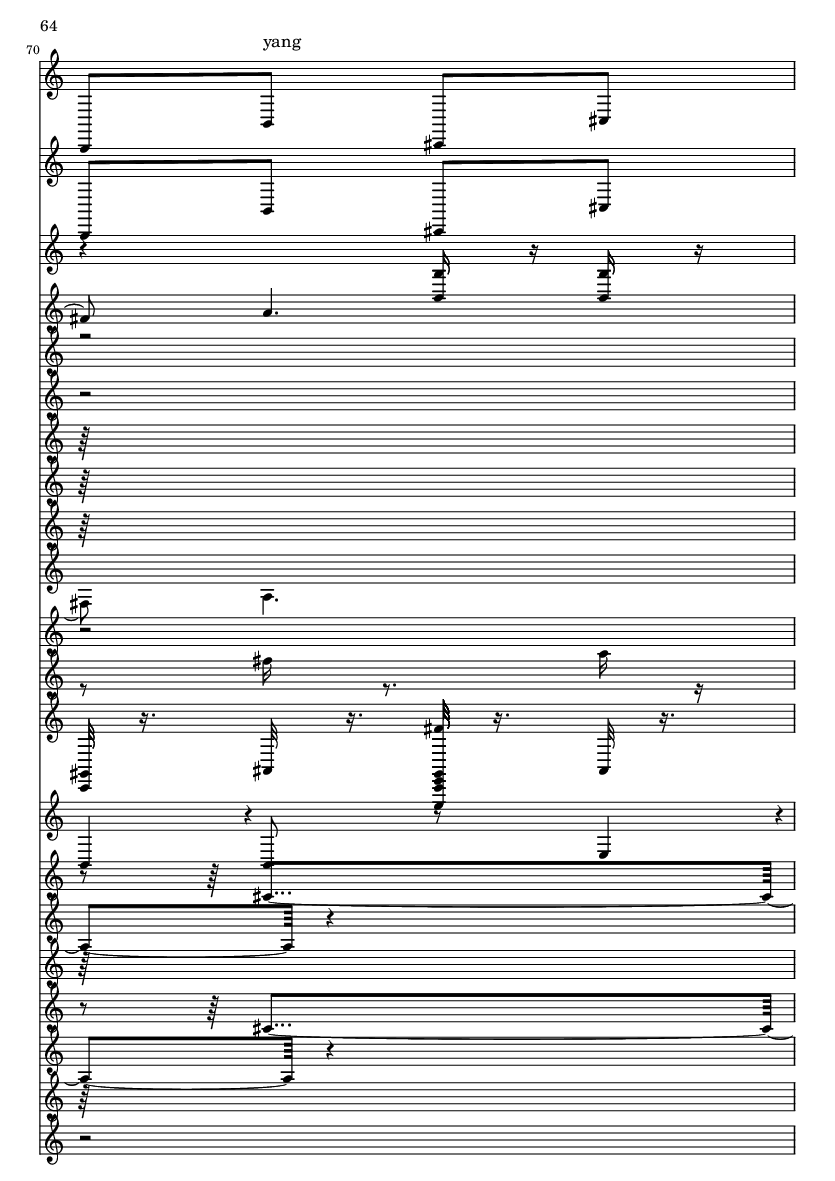 64

70

yang